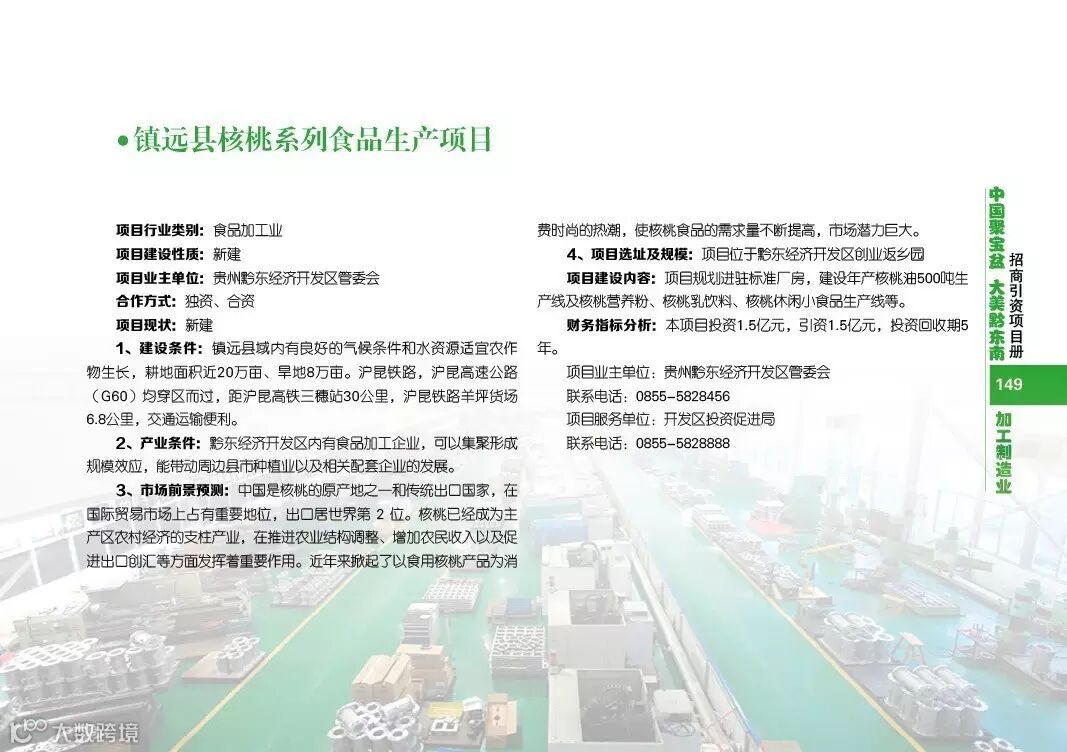 • 镇远县核桃系列食品生产项目

项目行业类别：食品加工业

项目建设性质：新建

项目业主单位：贵州黔东经济开发区管委会

合作方式：独资、合资

项目现状：新建

1、建设条件：镇远县域内有良好的气候条件和水资源适宜农作物生长，耕地面积近20万亩、旱地8万亩。沪昆铁路，沪昆高速公路（G60）均穿区而过，距沪昆高铁三穗站30公里，沪昆铁路羊坪货场6.8公里，交通运输便利。

2、产业条件：黔东经济开发区内有食品加工企业，可以集聚形成规模效应，能带动周边县市种植业以及相关配套企业的发展。

3、市场前景预测：中国是核桃的原产地之一和传统出口国家，在国际贸易市场上占有重要地位，出口居世界第2位。核桃已经成为主产区农村经济的支柱产业，在推进农业结构调整、增加农民收入以及促进出口创汇等方面发挥着重要作用。近年来掀起了以食用核桃产品为消费时尚的热潮，使核桃食品的需求量不断提高，市场潜力巨大。

4、项目选址及规模：项目位于黔东经济开发区创业返乡园

项目建设内容：项目规划进驻标准厂房，建设年产核桃油500吨生产线及核桃营养粉、核桃乳饮料、核桃休闲小食品生产线等。

财务指标分析：本项目投资1.5亿元，引资1.5亿元，投资回收期5年。

项目业主单位：贵州黔东经济开发区管委会

联系电话：0855-5828456

项目服务单位：开发区投资促进局

联系电话：0855-5828888

中国聚宝盆 大美黔东南

招商引资项目册

149

加工制造业

大数跨境